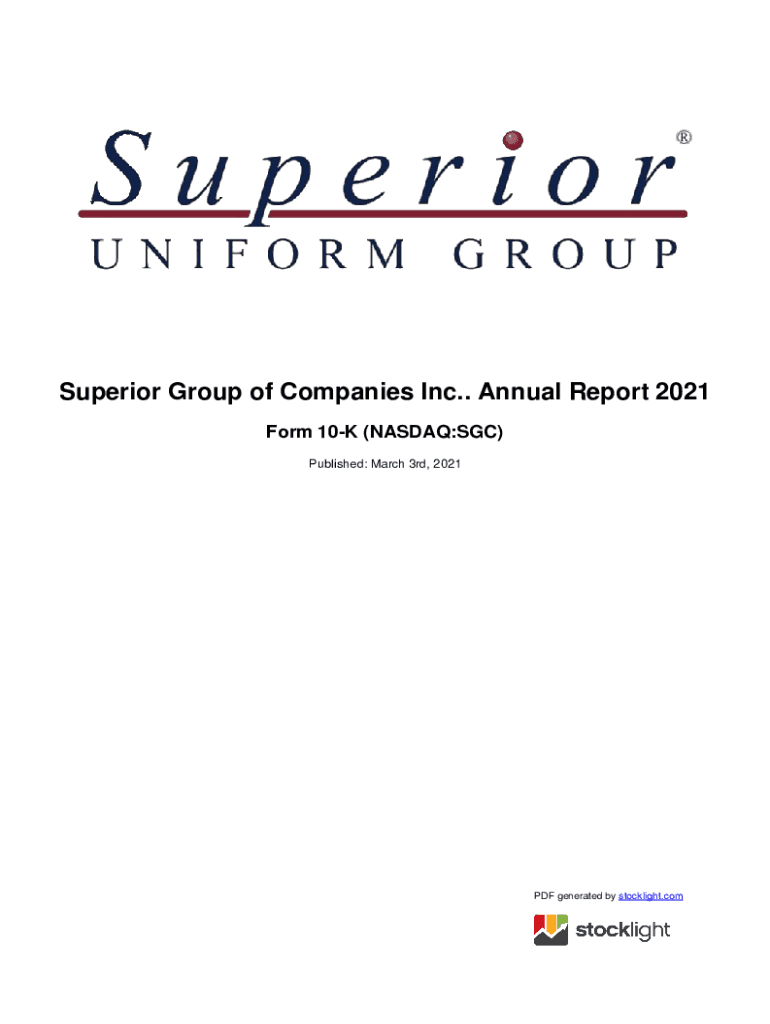 Superior®
UNIFORM GROUP

Superior Group of Companies Inc.. Annual Report 2021

Form 10-K (NASDAQ:SGC)

Published: March 3rd, 2021

PDF generated by stocklight.com

stocklight